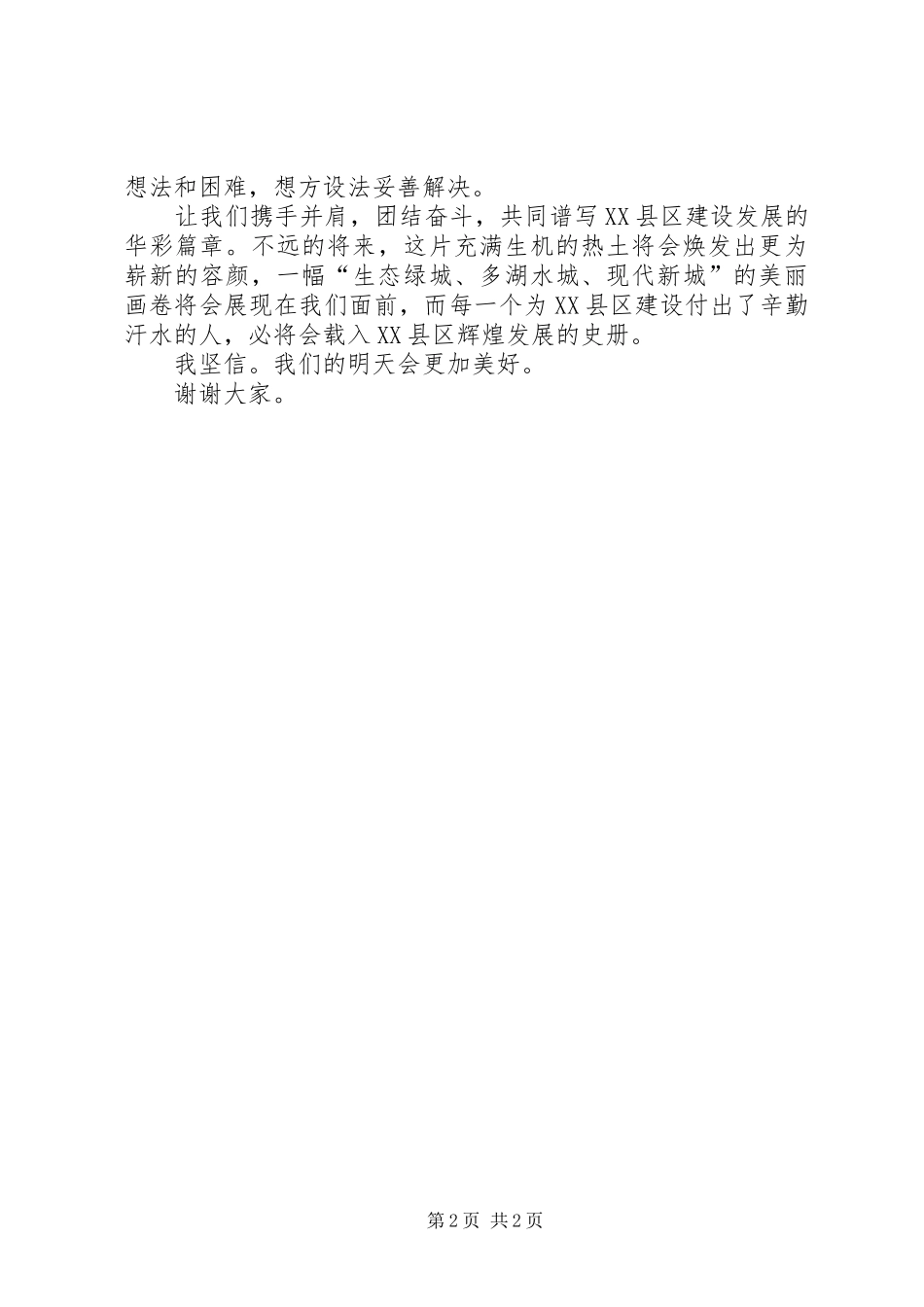 想法和困难，想方设法妥善解决。

让我们携手并肩，团结奋斗，共同谱写XX县区建设发展的华彩篇章。不远的将来，这片充满生机的热土将会焕发出更为崭新的容颜，一幅“生态绿城、多湖水城、现代新城”的美丽画卷将会展现在我们面前，而每一个为XX县区建设付出了辛勤汗水的人，必将会载入XX县区辉煌发展的史册。

我坚信。我们的明天会更加美好。

谢谢大家。

第2页 共2页